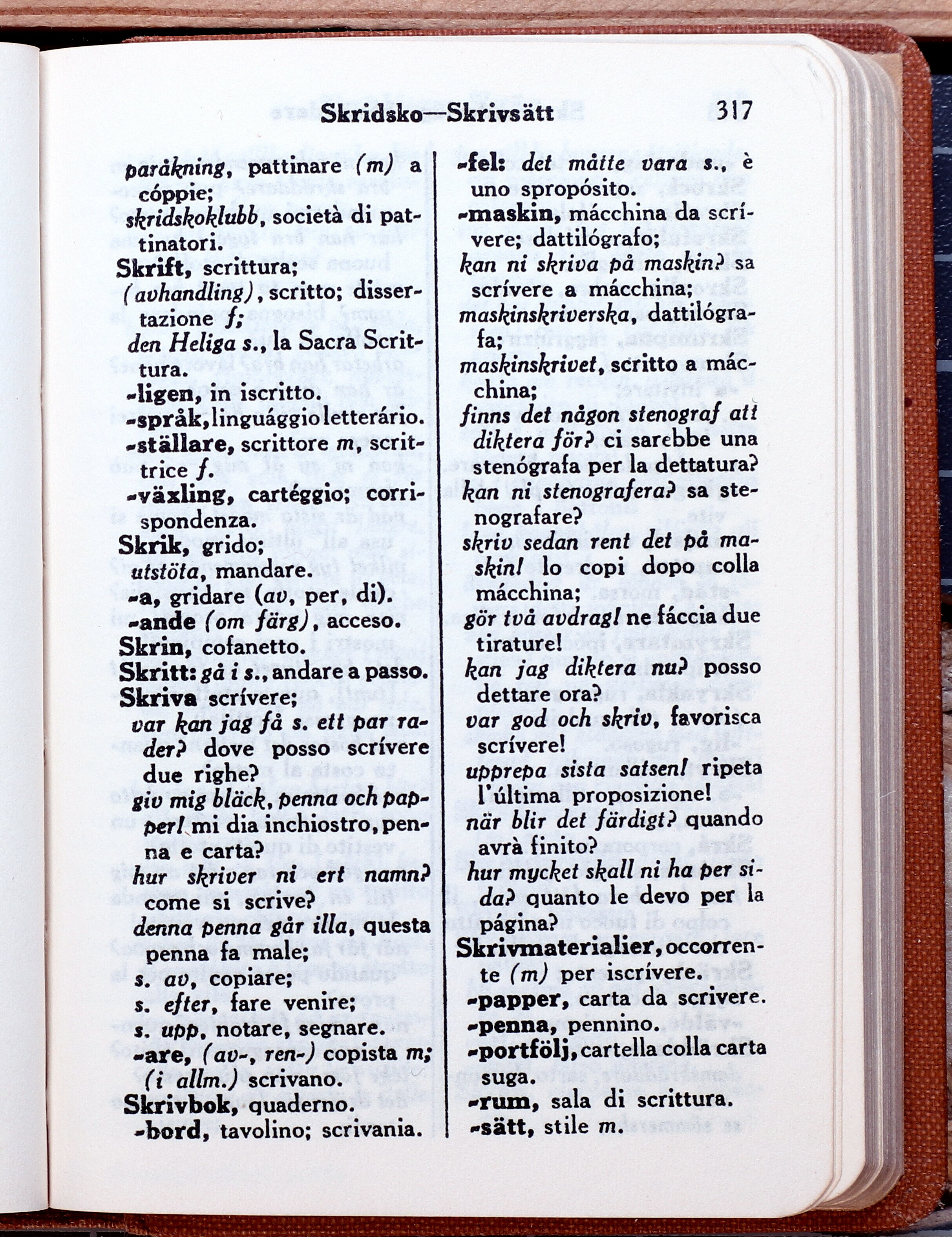 Skridsko—Skrivsätt 317

paråkning, pattinare (m) a cóppie;
skridskoklubb, società di pattinatori.
Skrift, scrittura;
(avhandling), scritto; dissertazione f;
den Heliga s., la Sacra Scrittura.
-ligen, in iscritto.
-språk, linguággio letterário.
-ställare, scrittore m, scrittrice f.
-växling, cartéggio; corrispondenza.
Skrik, grido;
utstöta, mandare.
-a, gridare (av, per, di).
-ande (om färg), acceso.
Skrin, cofanetto.
Skritt: gå i s., andare a passo.
Skriva scrívere;
var kan jag få s. ett par rader? dove posso scrívere due righe?
giv mig bläck, penna och papper! mi dia inchiostro, penna e carta?
hur skriver ni ert namn? come si scrive?
denna penna går illa, questa penna fa male;
s. av, copiare;
s. efter, fare venire;
s. upp, notare, segnare.
-are, (av-, ren-) copista m; (i allm.) scrivano.
Skrivbok, quaderno.
-bord, tavolino; scrivania.

-fel: det måtte vara s., è uno spropósito.
-maskin, mácchina da scrívere; dattilógrafo;
kan ni skriva på maskin? sa scrívere a mácchina;
maskinskriverska, dattilógrafa;
maskinskrivet, scritto a mácchina;
finns det någon stenograf att diktera för? ci sarebbe una stenógrafa per la dettatura?
kan ni stenografera? sa stenografare?
skriv sedan rent det på maskin! lo copi dopo colla mácchina;
gör två avdrag! ne fáccia due tirature!
kan jag diktera nu? posso dettare ora?
var god och skriv, favorisca scrívere!
upprepa sista satsen! ripeta l'última proposizione!
när blir det färdigt? quando avrà finito?
hur mycket skall ni ha per sida? quanto le devo per la página?
Skrivmaterialier, occorrente (m) per iscrívere.
-papper, carta da scrivere.
-penna, pennino.
-portfölj, cartella colla carta suga.
-rum, sala di scrittura.
-sätt, stile m.